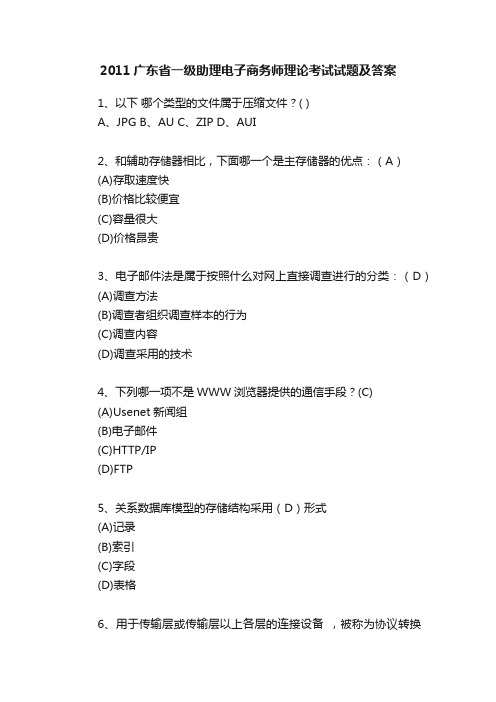 2011 广东省一级助理电子商务师理论考试试题及答案

1、以下 哪个类型的文件属于压缩文件？( )
A、JPG B、AU C、ZIP D、AUI

2、和辅助存储器相比，下面哪一个是主存储器的优点：（ A ）
(A)存取速度快
(B)价格比较便宜
(C)容量很大
(D)价格昂贵

3、电子邮件法是属于按照什么对网上直接调查进行的分类：（ D ）
(A)调查方法
(B)调查者组织调查样本的行为
(C)调查内容
(D)调查采用的技术

4、下列哪一项不是 WWW 浏览器提供的通信手段？(C)
(A)Usenet 新闻组
(B)电子邮件
(C)HTTP/IP
(D)FTP

5、关系数据库模型的存储结构采用（ D ）形式
(A)记录
(B)索引
(C)字段
(D)表格

6、用于传输层或传输层以上各层的连接设备 ，被称为协议转换